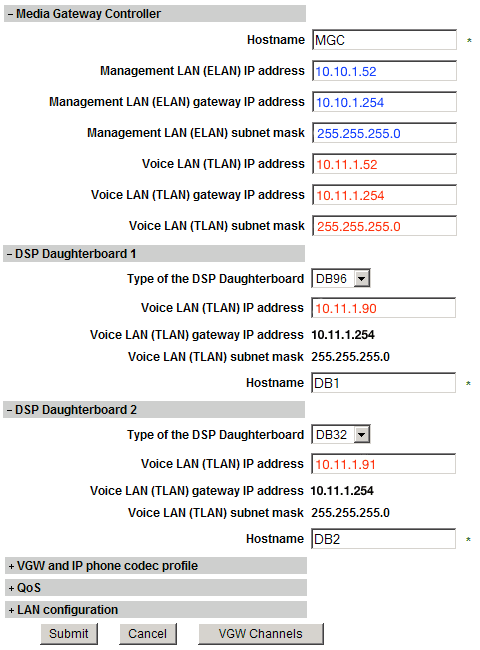 – Media Gateway Controller

Hostname MGC *

Management LAN (ELAN) IP address 10.10.1.52

Management LAN (ELAN) gateway IP address 10.10.1.254

Management LAN (ELAN) subnet mask 255.255.255.0

Voice LAN (TLAN) IP address 10.11.1.52

Voice LAN (TLAN) gateway IP address 10.11.1.254

Voice LAN (TLAN) subnet mask 255.255.255.0

– DSP Daughterboard 1

Type of the DSP Daughterboard DB96

Voice LAN (TLAN) IP address 10.11.1.90

Voice LAN (TLAN) gateway IP address 10.11.1.254

Voice LAN (TLAN) subnet mask 255.255.255.0

Hostname DB1 *

– DSP Daughterboard 2

Type of the DSP Daughterboard DB32

Voice LAN (TLAN) IP address 10.11.1.91

Voice LAN (TLAN) gateway IP address 10.11.1.254

Voice LAN (TLAN) subnet mask 255.255.255.0

Hostname DB2 *

+ VGW and IP phone codec profile

+ QoS

+ LAN configuration

Submit Cancel VGW Channels